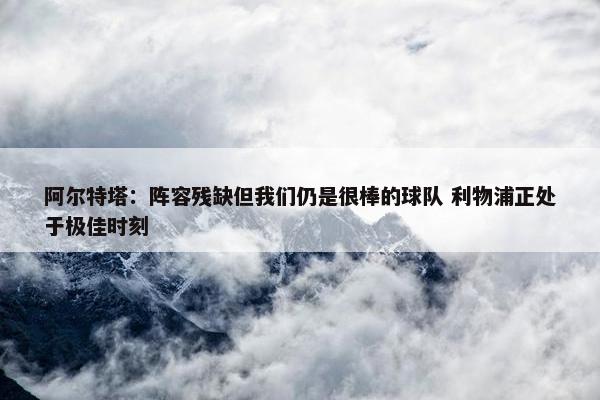 阿尔特塔：阵容残缺但我们仍是很棒的球队 利物浦正处于极佳时刻